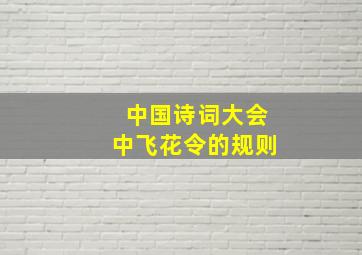 中国诗词大会
中飞花令的规则